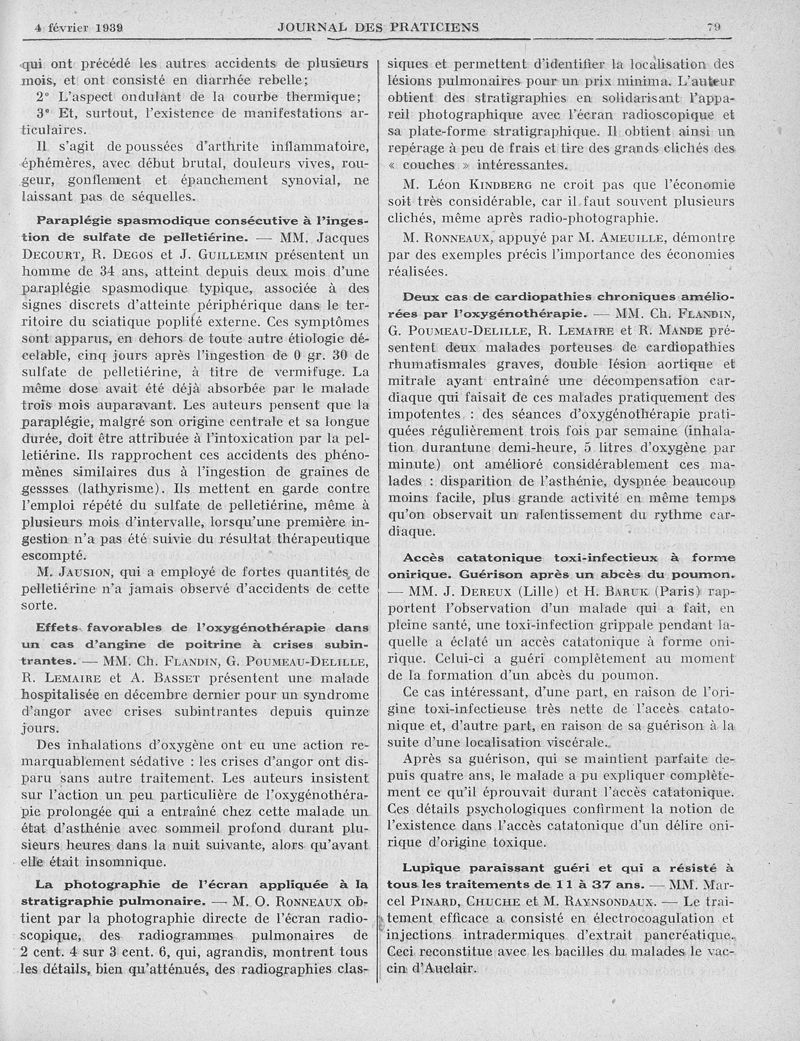 4 février 1939 JOURNAL DES PRATICIENS 79

qui ont précédé les autres accidents de plusieurs mois, et ont consisté en diarrhée rebelle;

2° L'aspect ondulant de la courbe thermique;

3° Et, surtout, l'existence de manifestations articulaires.

Il s'agit de poussées d'arthrite inflammatoire, éphémères, avec début brutal, douleurs vives, rougeur, gonflement et épanchement synovial, ne laissant pas de séquelles.

Paraplégie spasmodique consécutive à l'ingestion de sulfate de pelletiérine. — MM. Jacques Decourt, R. Degos et J. Guillemin présentent un homme de 34 ans, atteint depuis deux mois d'une paraplégie spasmodique typique, associée à des signes discrets d'atteinte périphérique dans le territoire du sciatique poplité externe. Ces symptômes sont apparus, en dehors de toute autre étiologie décelable, cinq jours après l'ingestion de 0 gr. 30 de sulfate de pelletiérine, à titre de vermifuge. La même dose avait été déjà absorbée par le malade trois mois auparavant. Les auteurs pensent que la paraplégie, malgré son origine centrale et sa longue durée, doit être attribuée à l'intoxication par la pelletiérine. Ils rapprochent ces accidents des phénomènes similaires dus à l'ingestion de graines de gessses (lathyrisme). Ils mettent en garde contre l'emploi répété du sulfate de pelletiérine, même à plusieurs mois d'intervalle, lorsqu'une première ingestion n'a pas été suivie du résultat thérapeutique escompté.

M. Jausion, qui a employé de fortes quantités de pelletiérine n'a jamais observé d'accidents de cette sorte.

Effets favorables de l'oxygénothérapie dans un cas d'angine de poitrine à crises subintrantes. — MM. Ch. Flandin, G. Poumeau-Delille, R. Lemaire et A. Basset présentent une malade hospitalisée en décembre dernier pour un syndrome d'angor avec crises subintrantes depuis quinze jours.

Des inhalations d'oxygène ont eu une action remarquablement sédative : les crises d'angor ont disparu sans autre traitement. Les auteurs insistent sur l'action un peu particulière de l'oxygénothérapie prolongée qui a entraîné chez cette malade un état d'asthénie avec sommeil profond durant plusieurs heures dans la nuit suivante, alors qu'avant elle était insomnique.

La photographie de l'écran appliquée à la stratigraphie pulmonaire. — M. O. Ronneaux obtient par la photographie directe de l'écran radioscopique, des radiogrammes pulmonaires de 2 cent. 4 sur 3 cent. 6, qui, agrandis, montrent tous les détails, bien qu'atténués, des radiographies classiques et permettent d'identifier la localisation des lésions pulmonaires pour un prix minima. L'auteur obtient des stratigraphies en solidarisant l'appareil photographique avec l'écran radioscopique et sa plate-forme stratigraphique. Il obtient ainsi un repérage à peu de frais et tire des grands clichés des « couches » intéressantes.

M. Léon Kindberg ne croit pas que l'économie soit très considérable, car il faut souvent plusieurs clichés, même après radio-photographie.

M. Ronneaux, appuyé par M. Ameuille, démontre par des exemples précis l'importance des économies réalisées.

Deux cas de cardiopathies chroniques améliorées par l'oxygénothérapie. — MM. Ch. Flandin, G. Poumeau-Delille, R. Lemaire et R. Mande présentent deux malades porteuses de cardiopathies rhumatismales graves, double lésion aortique et mitrale ayant entraîné une décompensation cardiaque qui faisait de ces malades pratiquement des impotentes : des séances d'oxygénothérapie pratiquées régulièrement trois fois par semaine (inhalation durantune demi-heure, 5 litres d'oxygène par minute) ont amélioré considérablement ces malades : disparition de l'asthénie, dyspnée beaucoup moins facile, plus grande activité en même temps qu'on observait un ralentissement du rythme cardiaque.

Accès catatonique toxi-infectieux à forme onirique. Guérison après un abcès du poumon. — MM. J. Dereux (Lille) et H. Baruk (Paris) rapportent l'observation d'un malade qui a fait, en pleine santé, une toxi-infection grippale pendant laquelle a éclaté un accès catatonique à forme onirique. Celui-ci a guéri complètement au moment de la formation d'un abcès du poumon.

Ce cas intéressant, d'une part, en raison de l'origine toxi-infectieuse très nette de l'accès catatonique et, d'autre part, en raison de sa guérison à la suite d'une localisation viscérale.

Après sa guérison, qui se maintient parfaite depuis quatre ans, le malade a pu expliquer complètement ce qu'il éprouvait durant l'accès catatonique. Ces détails psychologiques confirment la notion de l'existence dans l'accès catatonique d'un délire onirique d'origine toxique.

Lupique paraissant guéri et qui a résisté à tous les traitements de 11 à 37 ans. — MM. Marcel Pinard, Chuche et M. Raynsondaux. — Le traitement efficace a consisté en électrocoagulation et injections intradermiques d'extrait pancréatique. Ceci reconstitue avec les bacilles du malades le vaccin d'Auclair.